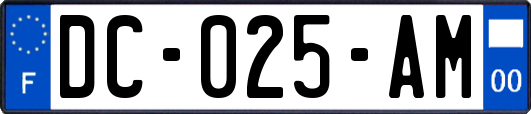 F
DC-025-AM
00